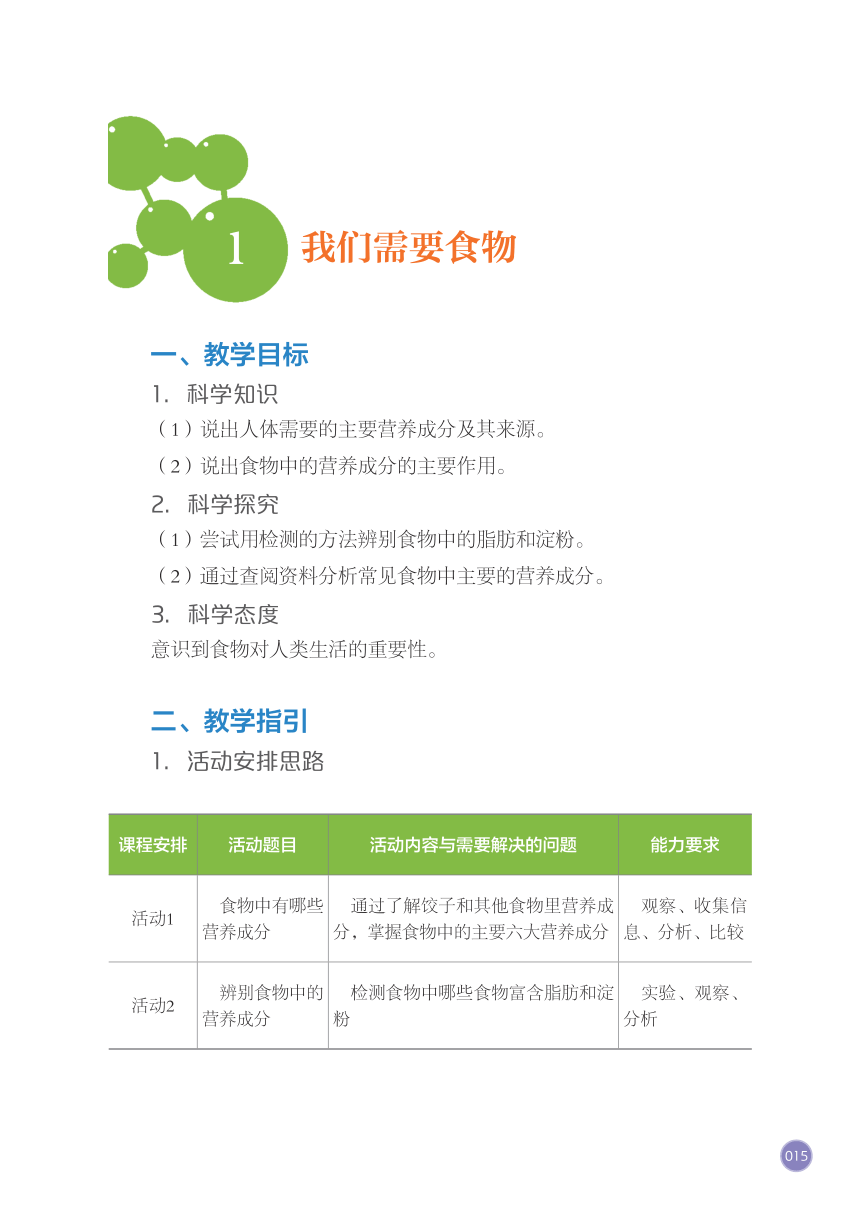 1 我们需要食物

一、教学目标

1. 科学知识

（1）说出人体需要的主要营养成分及其来源。

（2）说出食物中的营养成分的主要作用。

2. 科学探究

（1）尝试用检测的方法辨别食物中的脂肪和淀粉。

（2）通过查阅资料分析常见食物中主要的营养成分。

3. 科学态度

意识到食物对人类生活的重要性。

二、教学指引

1. 活动安排思路

| 课程安排 | 活动题目 | 活动内容与需要解决的问题 | 能力要求 |
|---|---|---|---|
| 活动1 | 食物中有哪些营养成分 | 通过了解饺子和其他食物里营养成分，掌握食物中的主要六大营养成分 | 观察、收集信息、分析、比较 |
| 活动2 | 辨别食物中的营养成分 | 检测食物中哪些食物富含脂肪和淀粉 | 实验、观察、分析 |

015